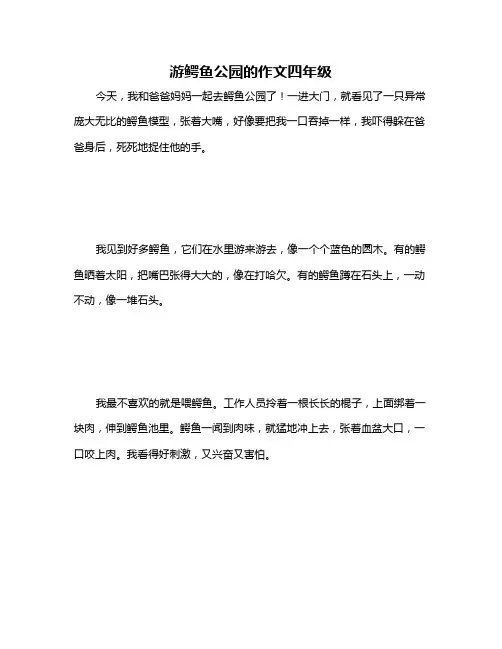 游鳄鱼公园的作文四年级

今天，我和爸爸妈妈一起去鳄鱼公园了！一进大门，就看见了一只异常庞大无比的鳄鱼模型，张着大嘴，好像要把我一口吞掉一样，我吓得躲在爸爸身后，死死地捉住他的手。

我见到好多鳄鱼，它们在水里游来游去，像一个个蓝色的圆木。有的鳄鱼晒着太阳，把嘴巴张得大大的，像在打哈欠。有的鳄鱼蹲在石头上，一动不动，像一堆石头。

我最不喜欢的就是喂鳄鱼。工作人员拎着一根长长的棍子，上面绑着一块肉，伸到鳄鱼池里。鳄鱼一闻到肉味，就猛地冲上去，张着血盆大口，一口咬上肉。我看得好刺激，又兴奋又害怕。